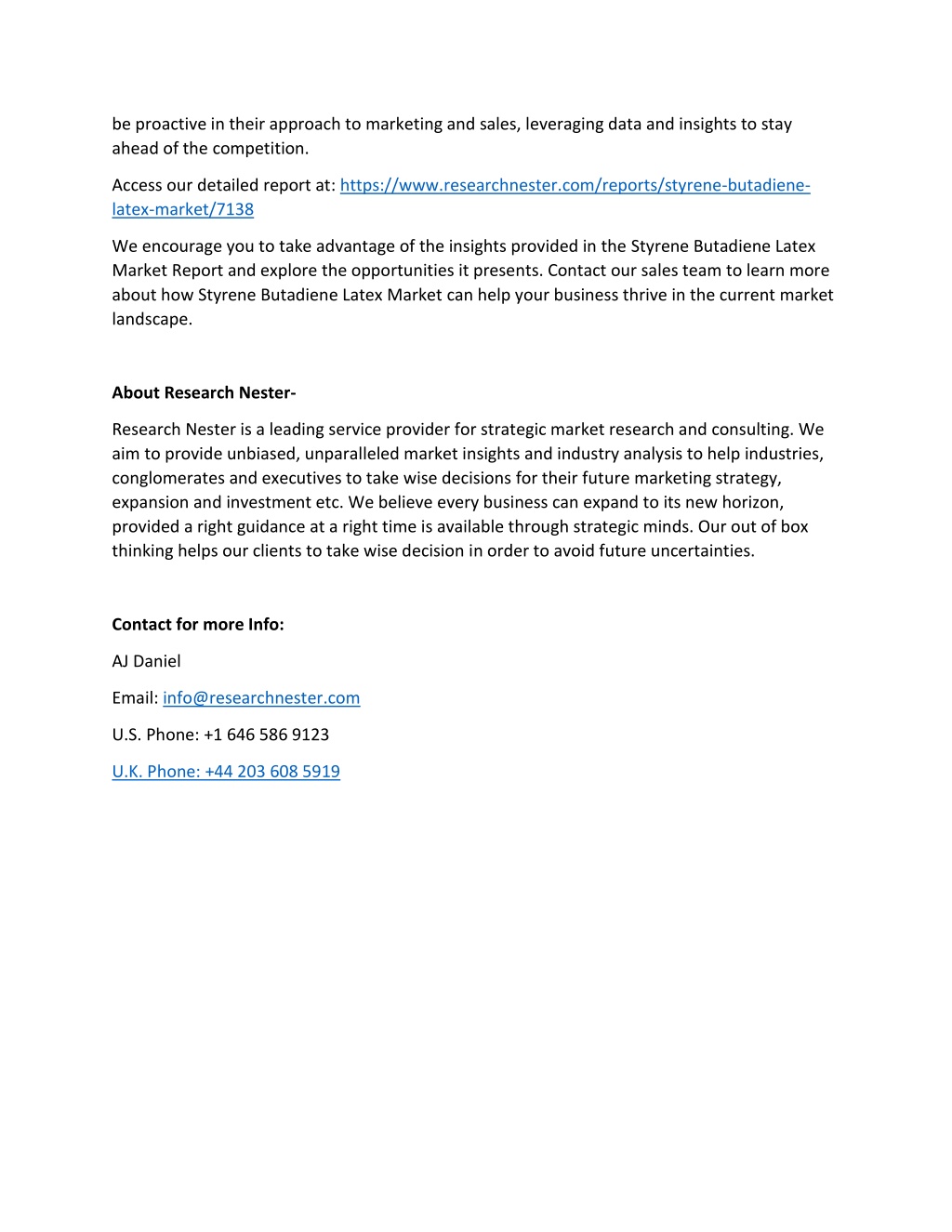 be proactive in their approach to marketing and sales, leveraging data and insights to stay ahead of the competition.

Access our detailed report at: https://www.researchnester.com/reports/styrene-butadiene-latex-market/7138

We encourage you to take advantage of the insights provided in the Styrene Butadiene Latex Market Report and explore the opportunities it presents. Contact our sales team to learn more about how Styrene Butadiene Latex Market can help your business thrive in the current market landscape.

About Research Nester-

Research Nester is a leading service provider for strategic market research and consulting. We aim to provide unbiased, unparalleled market insights and industry analysis to help industries, conglomerates and executives to take wise decisions for their future marketing strategy, expansion and investment etc. We believe every business can expand to its new horizon, provided a right guidance at a right time is available through strategic minds. Our out of box thinking helps our clients to take wise decision in order to avoid future uncertainties.

Contact for more Info:

AJ Daniel

Email: info@researchnester.com

U.S. Phone: +1 646 586 9123

U.K. Phone: +44 203 608 5919